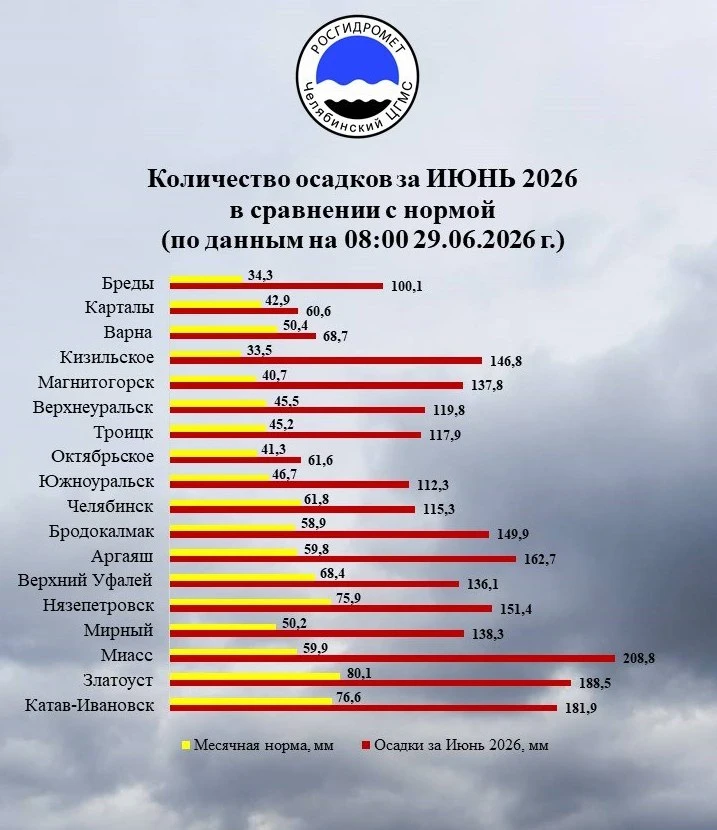 РОСГИДРОМЕТ
Челябинский ЦГМС

Количество осадков за ИЮНЬ 2026
в сравнении с нормой
(по данным на 08:00 29.06.2026 г.)

Бреды 34,3 100,1
Карталы 42,9 60,6
Варна 50,4 68,7
Кизильское 33,5 146,8
Магнитогорск 40,7 137,8
Верхнеуральск 45,5 119,8
Троицк 45,2 117,9
Октябрьское 41,3 61,6
Южноуральск 46,7 112,3
Челябинск 61,8 115,3
Бродокалмак 58,9 149,9
Аргаяш 59,8 162,7
Верхний Уфалей 68,4 136,1
Нязепетровск 75,9 151,4
Мирный 50,2 138,3
Миасс 59,9 208,8
Златоуст 80,1 188,5
Катав-Ивановск 76,6 181,9

Месячная норма, мм
Осадки за Июнь 2026, мм